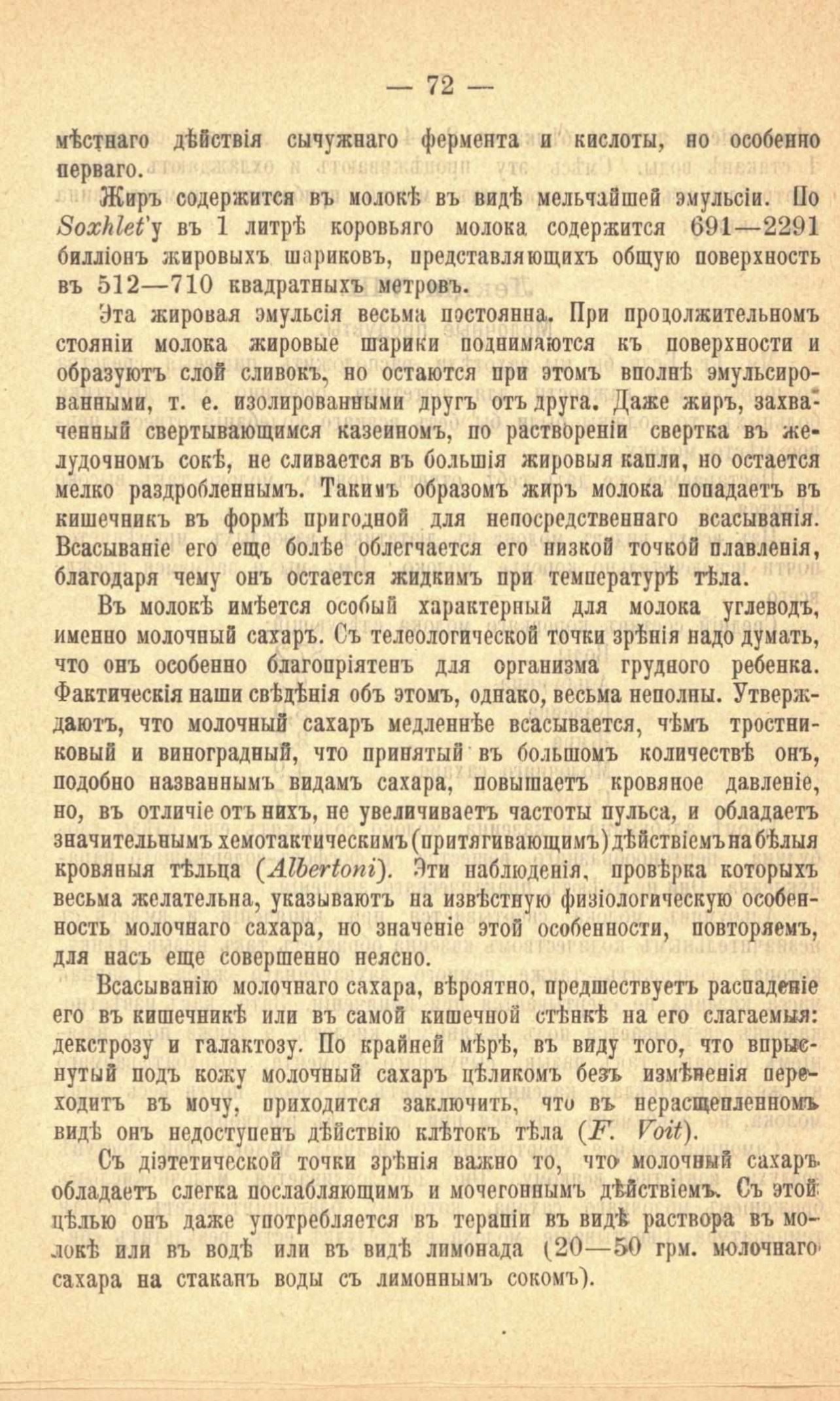 — 72 —

мѣстнаго дѣйствія сычужнаго фермента и кислоты, но особенно перваго.

Жиръ содержится въ молокѣ въ видѣ мельчайшей эмульсіи. По Soxhlet'у въ 1 литрѣ коровьяго молока содержится 691—2291 билліонъ жировыхъ шариковъ, представляющихъ общую поверхность въ 512—710 квадратныхъ метровъ.

Эта жировая эмульсія весьма постоянна. При продолжительномъ стояніи молока жировые шарики поднимаются къ поверхности и образуютъ слой сливокъ, но остаются при этомъ вполнѣ эмульсированными, т. е. изолированными другъ отъ друга. Даже жиръ, захваченный свертывающимся казеиномъ, по раствореніи свертка въ желудочномъ сокѣ, не сливается въ большія жировыя капли, но остается мелко раздробленнымъ. Такимъ образомъ жиръ молока попадаетъ въ кишечникъ въ формѣ пригодной для непосредственнаго всасыванія. Всасываніе его еще болѣе облегчается его низкой точкой плавленія, благодаря чему онъ остается жидкимъ при температурѣ тѣла.

Въ молокѣ имѣется особый характерный для молока углеводъ, именно молочный сахаръ. Съ телеологической точки зрѣнія надо думать, что онъ особенно благопріятенъ для организма грудного ребенка. Фактическія наши свѣдѣнія объ этомъ, однако, весьма неполны. Утверждаютъ, что молочный сахаръ медленнѣе всасывается, чѣмъ тростниковый и виноградный, что принятый въ большомъ количествѣ онъ, подобно названнымъ видамъ сахара, повышаетъ кровяное давленіе, но, въ отличіе отъ нихъ, не увеличиваетъ частоты пульса, и обладаетъ значительнымъ хемотактическимъ (притягивающимъ) дѣйствіемъ на бѣлыя кровяныя тѣльца (Albertoni). Эти наблюденія, провѣрка которыхъ весьма желательна, указываютъ на извѣстную физіологическую особенность молочнаго сахара, но значеніе этой особенности, повторяемъ, для насъ еще совершенно неясно.

Всасыванію молочнаго сахара, вѣроятно, предшествуетъ распаденіе его въ кишечникѣ или въ самой кишечной стѣнкѣ на его слагаемыя: декстрозу и галактозу. По крайней мѣрѣ, въ виду того, что впрыснутый подъ кожу молочный сахаръ цѣликомъ безъ измѣненія переходитъ въ мочу, приходится заключить, что въ нерасщепленномъ видѣ онъ недоступенъ дѣйствію клѣтокъ тѣла (F. Voit).

Съ діэтетической точки зрѣнія важно то, что молочный сахаръ обладаетъ слегка послабляющимъ и мочегоннымъ дѣйствіемъ. Съ этой цѣлью онъ даже употребляется въ терапіи въ видѣ раствора въ молокѣ или въ водѣ или въ видѣ лимонада (20—50 грм. молочнаго сахара на стаканъ воды съ лимоннымъ сокомъ).